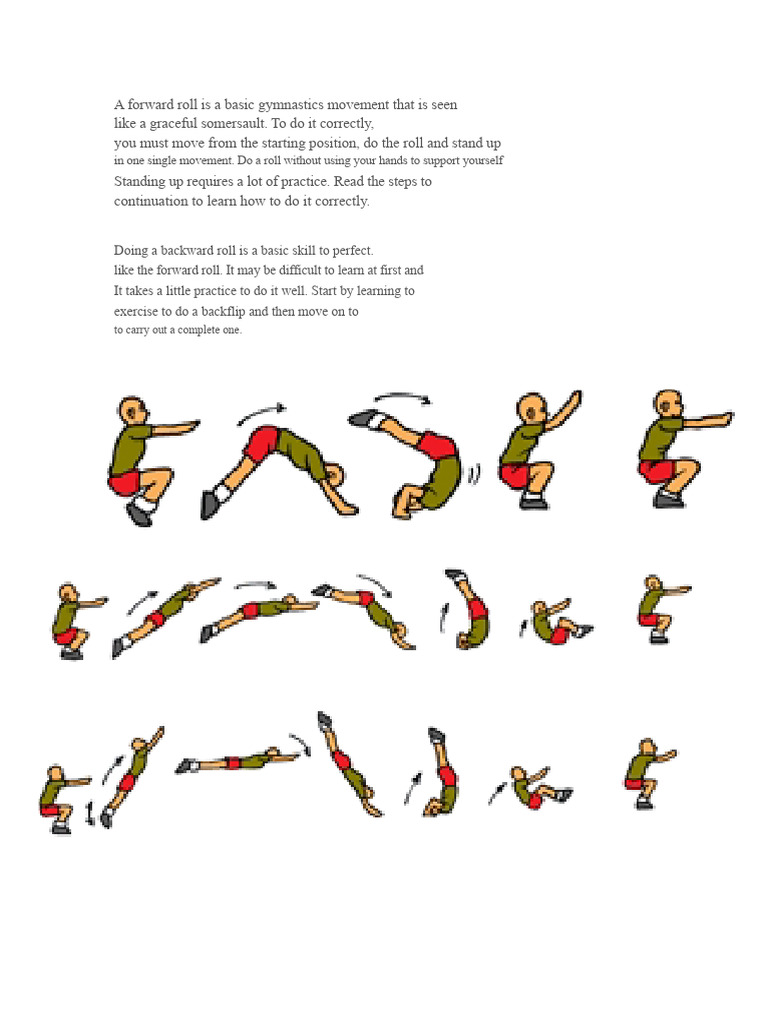 A forward roll is a basic gymnastics movement that is seen like a graceful somersault. To do it correctly, you must move from the starting position, do the roll and stand up in one single movement. Do a roll without using your hands to support yourself Standing up requires a lot of practice. Read the steps to continuation to learn how to do it correctly.

Doing a backward roll is a basic skill to perfect. like the forward roll. It may be difficult to learn at first and It takes a little practice to do it well. Start by learning to exercise to do a backflip and then move on to to carry out a complete one.